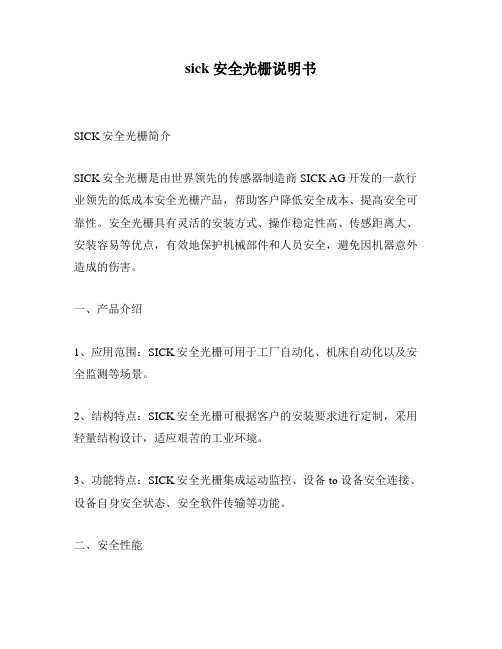 sick 安全光栅说明书

SICK 安全光栅简介

SICK 安全光栅是由世界领先的传感器制造商 SICK AG 开发的一款行业领先的低成本安全光栅产品，帮助客户降低安全成本、提高安全可靠性。安全光栅具有灵活的安装方式、操作稳定性高、传感距离大、安装容易等优点，有效地保护机械部件和人员安全，避免因机器意外造成的伤害。

一、产品介绍

1、应用范围：SICK 安全光栅可用于工厂自动化、机床自动化以及安全监测等场景。

2、结构特点：SICK 安全光栅可根据客户的安装要求进行定制，采用轻量结构设计，适应艰苦的工业环境。

3、功能特点：SICK 安全光栅集成运动监控、设备 to 设备安全连接、设备自身安全状态、安全软件传输等功能。

二、安全性能